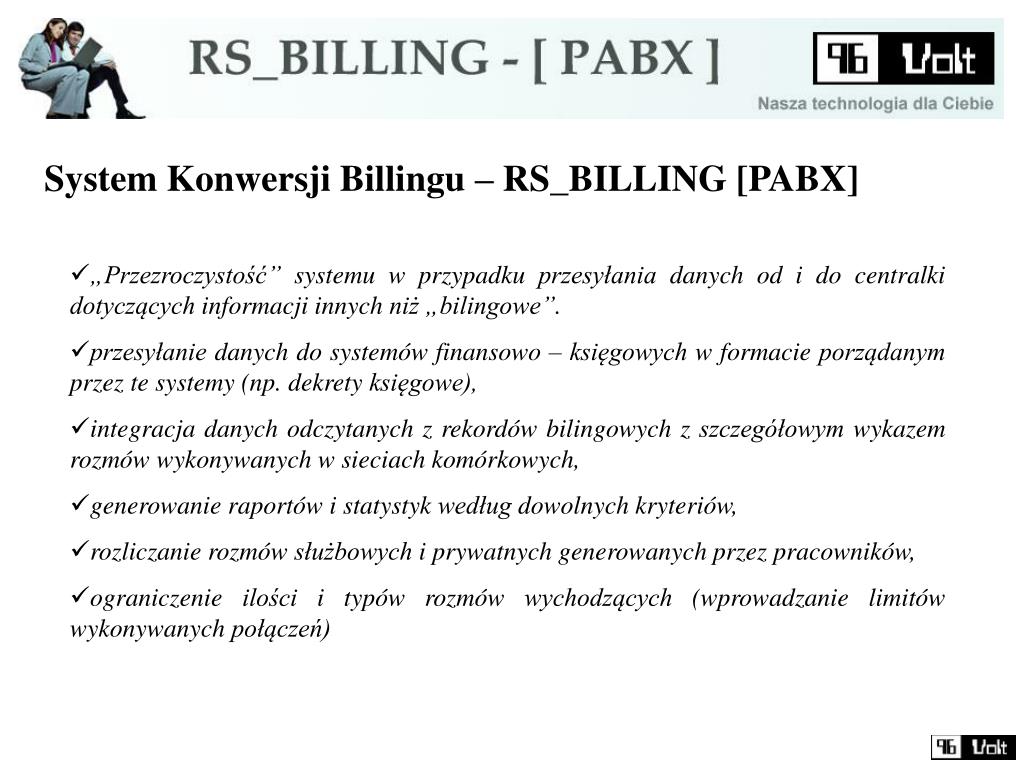 RS_BILLING - [ PABX ]

96 Volt

Nasza technologia dla Ciebie

System Konwersji Billingu – RS_BILLING [PABX]

✓„Przezroczystość” systemu w przypadku przesyłania danych od i do centralki dotyczących informacji innych niż „bilingowe”.

✓przesyłanie danych do systemów finansowo – księgowych w formacie porządanym przez te systemy (np. dekrety księgowe),

✓integracja danych odczytanych z rekordów bilingowych z szczegółowym wykazem rozmów wykonywanych w sieciach komórkowych,

✓generowanie raportów i statystyk według dowolnych kryteriów,

✓rozliczanie rozmów służbowych i prywatnych generowanych przez pracowników,

✓ograniczenie ilości i typów rozmów wychodzących (wprowadzanie limitów wykonywanych połączeń)

96 Volt